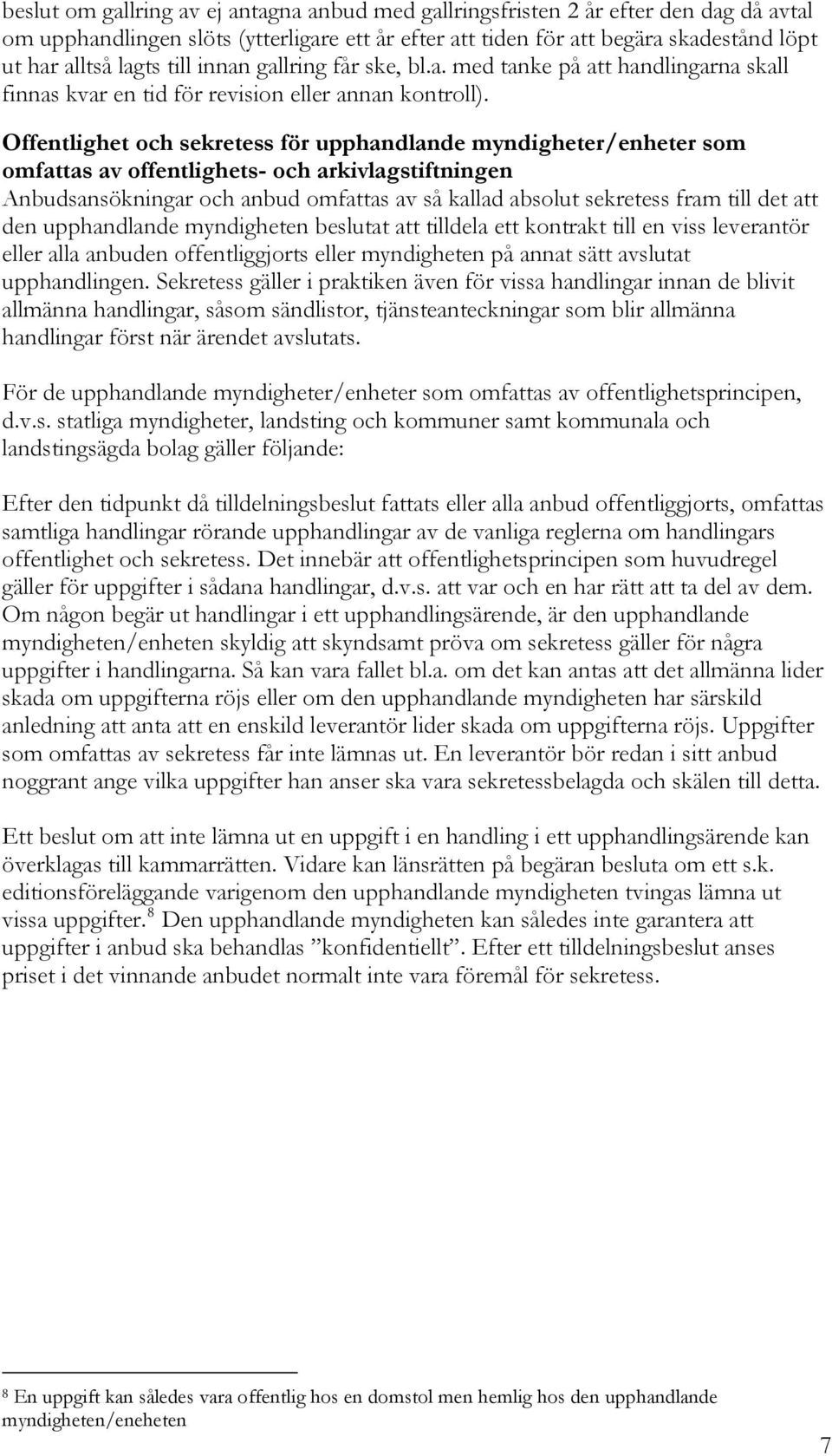 beslut om gallring av ej antagna anbud med gallringsfristen 2 år efter den dag då avtal om upphandlingen slöts (ytterligare ett år efter att tiden för att begära skadestånd löpt ut har alltså lagts till innan gallring får ske, bl.a. med tanke på att handlingarna skall finnas kvar en tid för revision eller annan kontroll).

Offentlighet och sekretess för upphandlande myndigheter/enheter som omfattas av offentlighets- och arkivlagstiftningen
Anbudsansökningar och anbud omfattas av så kallad absolut sekretess fram till det att den upphandlande myndigheten beslutat att tilldela ett kontrakt till en viss leverantör eller alla anbuden offentliggjorts eller myndigheten på annat sätt avslutat upphandlingen. Sekretess gäller i praktiken även för vissa handlingar innan de blivit allmänna handlingar, såsom sändlistor, tjänsteanteckningar som blir allmänna handlingar först när ärendet avslutats.

För de upphandlande myndigheter/enheter som omfattas av offentlighetsprincipen, d.v.s. statliga myndigheter, landsting och kommuner samt kommunala och landstingsägda bolag gäller följande:

Efter den tidpunkt då tilldelningsbeslut fattats eller alla anbud offentliggjorts, omfattas samtliga handlingar rörande upphandlingar av de vanliga reglerna om handlingars offentlighet och sekretess. Det innebär att offentlighetsprincipen som huvudregel gäller för uppgifter i sådana handlingar, d.v.s. att var och en har rätt att ta del av dem. Om någon begär ut handlingar i ett upphandlingsärende, är den upphandlande myndigheten/enheten skyldig att skyndsamt pröva om sekretess gäller för några uppgifter i handlingarna. Så kan vara fallet bl.a. om det kan antas att det allmänna lider skada om uppgifterna röjs eller om den upphandlande myndigheten har särskild anledning att anta att en enskild leverantör lider skada om uppgifterna röjs. Uppgifter som omfattas av sekretess får inte lämnas ut. En leverantör bör redan i sitt anbud noggrant ange vilka uppgifter han anser ska vara sekretessbelagda och skälen till detta.

Ett beslut om att inte lämna ut en uppgift i en handling i ett upphandlingsärende kan överklagas till kammarrätten. Vidare kan länsrätten på begäran besluta om ett s.k. editionsföreläggande varigenom den upphandlande myndigheten tvingas lämna ut vissa uppgifter.$^8$ Den upphandlande myndigheten kan således inte garantera att uppgifter i anbud ska behandlas ”konfidentiellt”. Efter ett tilldelningsbeslut anses priset i det vinnande anbudet normalt inte vara föremål för sekretess.

$^8$ En uppgift kan således vara offentlig hos en domstol men hemlig hos den upphandlande myndigheten/eneheten

7